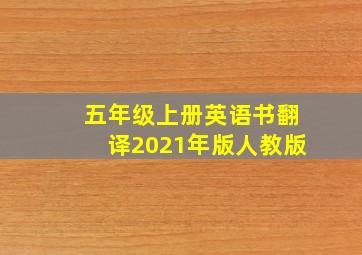 五年级上册英语书翻译2021年版人教版